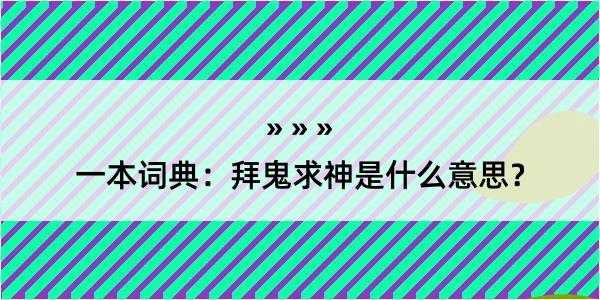 » » »

一本词典：拜鬼求神是什么意思？